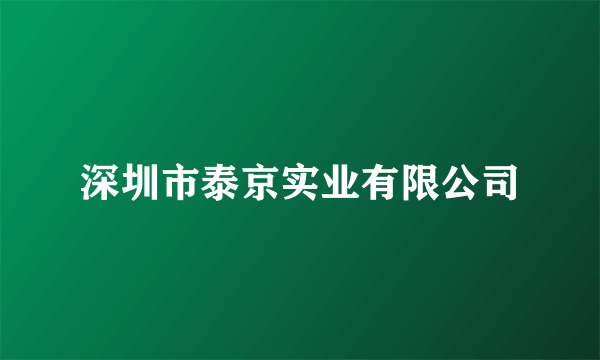 深圳市泰京实业有限公司